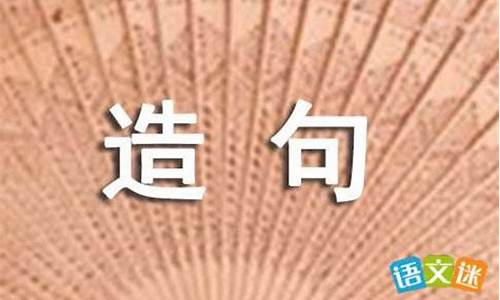 造 句

语文迷